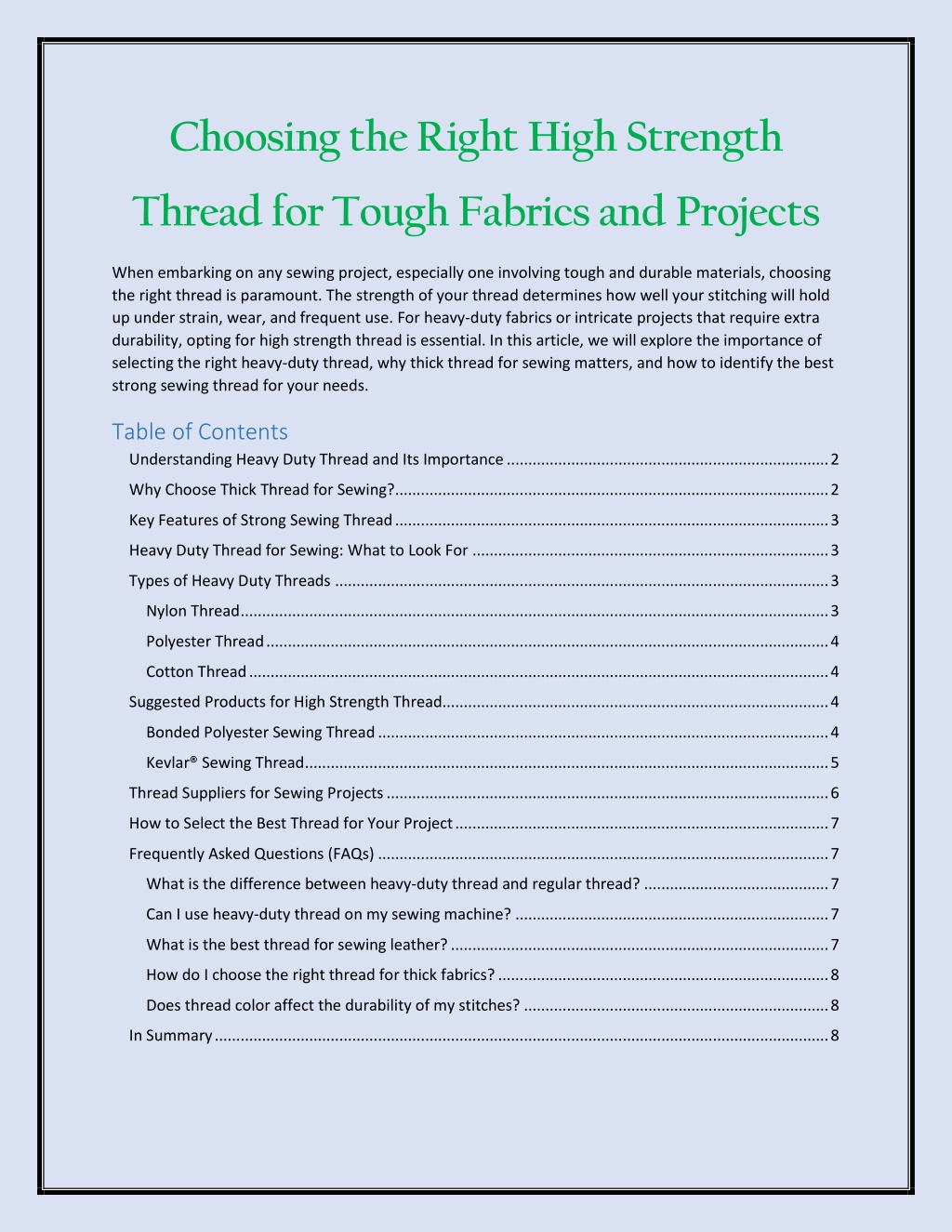 Choosing the Right High Strength Thread for Tough Fabrics and Projects

When embarking on any sewing project, especially one involving tough and durable materials, choosing the right thread is paramount. The strength of your thread determines how well your stitching will hold up under strain, wear, and frequent use. For heavy-duty fabrics or intricate projects that require extra durability, opting for high strength thread is essential. In this article, we will explore the importance of selecting the right heavy-duty thread, why thick thread for sewing matters, and how to identify the best strong sewing thread for your needs.

Table of Contents

Understanding Heavy Duty Thread and Its Importance 2
Why Choose Thick Thread for Sewing? 2
Key Features of Strong Sewing Thread 3
Heavy Duty Thread for Sewing: What to Look For 3
Types of Heavy Duty Threads 3
Nylon Thread 3
Polyester Thread 4
Cotton Thread 4
Suggested Products for High Strength Thread 4
Bonded Polyester Sewing Thread 4
Kevlar® Sewing Thread 5
Thread Suppliers for Sewing Projects 6
How to Select the Best Thread for Your Project 7
Frequently Asked Questions (FAQs) 7
What is the difference between heavy-duty thread and regular thread? 7
Can I use heavy-duty thread on my sewing machine? 7
What is the best thread for sewing leather? 7
How do I choose the right thread for thick fabrics? 8
Does thread color affect the durability of my stitches? 8
In Summary 8